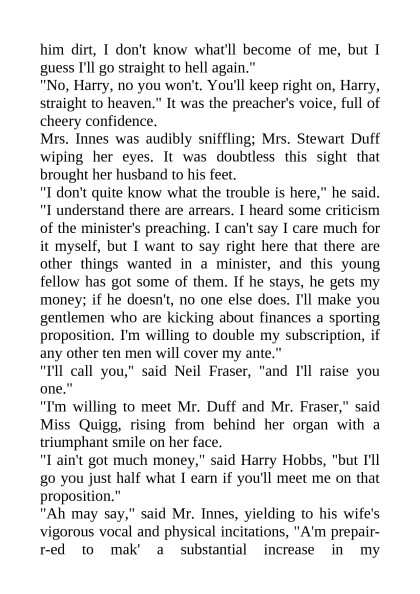 him dirt, I don't know what'll become of me, but I guess I'll go straight to hell again."

"No, Harry, no you won't. You'll keep right on, Harry, straight to heaven." It was the preacher's voice, full of cheery confidence.

Mrs. Innes was audibly sniffling; Mrs. Stewart Duff wiping her eyes. It was doubtless this sight that brought her husband to his feet.

"I don't quite know what the trouble is here," he said. "I understand there are arrears. I heard some criticism of the minister's preaching. I can't say I care much for it myself, but I want to say right here that there are other things wanted in a minister, and this young fellow has got some of them. If he stays, he gets my money; if he doesn't, no one else does. I'll make you gentlemen who are kicking about finances a sporting proposition. I'm willing to double my subscription, if any other ten men will cover my ante."

"I'll call you," said Neil Fraser, "and I'll raise you one."

"I'm willing to meet Mr. Duff and Mr. Fraser," said Miss Quigg, rising from behind her organ with a triumphant smile on her face.

"I ain't got much money," said Harry Hobbs, "but I'll go you just half what I earn if you'll meet me on that proposition."

"Ah may say," said Mr. Innes, yielding to his wife's vigorous vocal and physical incitations, "A'm prepair-r-ed to mak' a substantial increase in my